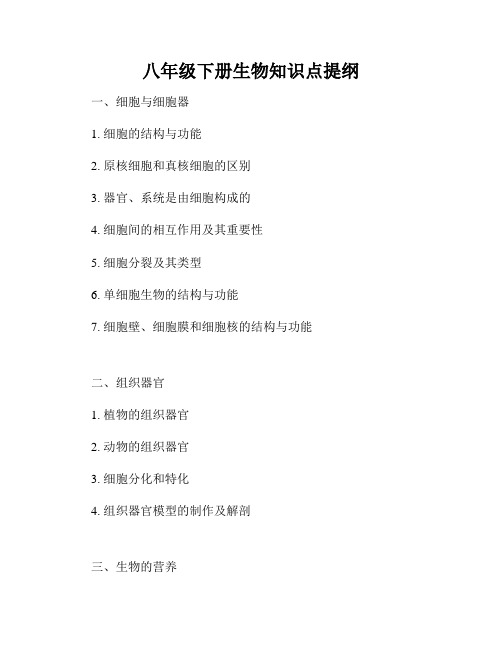 八年级下册生物知识点提纲

一、细胞与细胞器

1. 细胞的结构与功能

2. 原核细胞和真核细胞的区别

3. 器官、系统是由细胞构成的

4. 细胞间的相互作用及其重要性

5. 细胞分裂及其类型

6. 单细胞生物的结构与功能

7. 细胞壁、细胞膜和细胞核的结构与功能

二、组织器官

1. 植物的组织器官

2. 动物的组织器官

3. 细胞分化和特化

4. 组织器官模型的制作及解剖

三、生物的营养